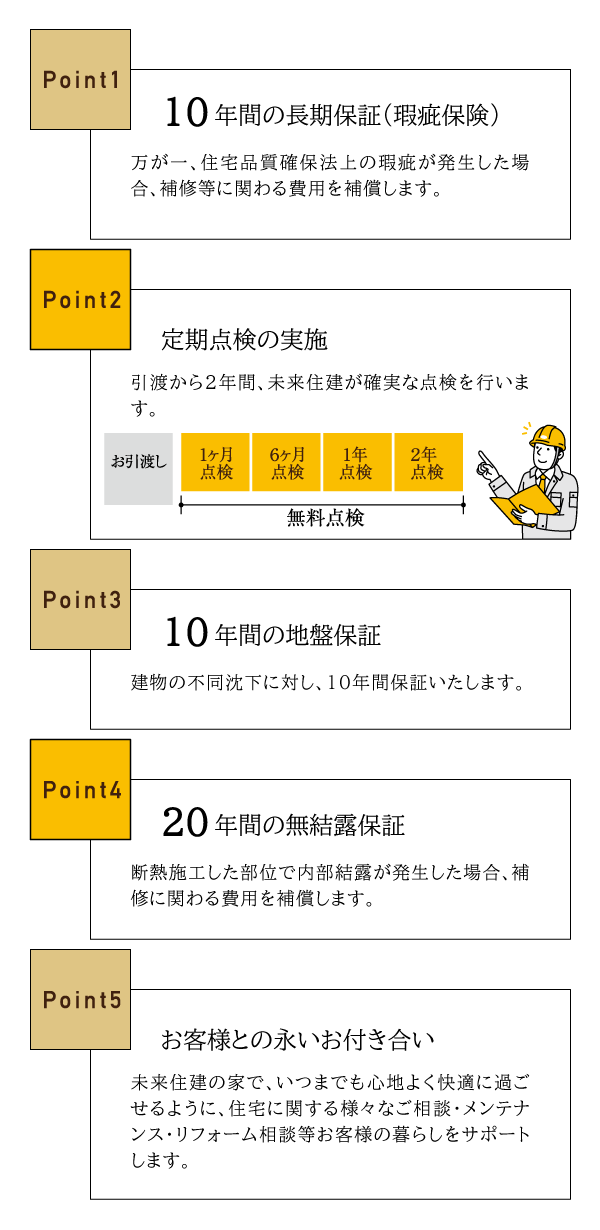 Point1

10年間の長期保証(瑕疵保険)

万が一、住宅品質確保法上の瑕疵が発生した場合、補修等に関わる費用を補償します。

Point2

定期点検の実施

引渡から2年間、未来住建が確実な点検を行います。

お引渡し

1ヶ月点検

6ヶ月点検

1年点検

2年点検

無料点検

Point3

10年間の地盤保証

建物の不同沈下に対し、10年間保証いたします。

Point4

20年間の無結露保証

断熱施工した部位で内部結露が発生した場合、補修に関わる費用を補償します。

Point5

お客様との永いお付き合い

未来住建の家で、いつまでも心地よく快適に過ごせるように、住宅に関する様々なご相談・メンテナンス・リフォーム相談等お客様の暮らしをサポートします。